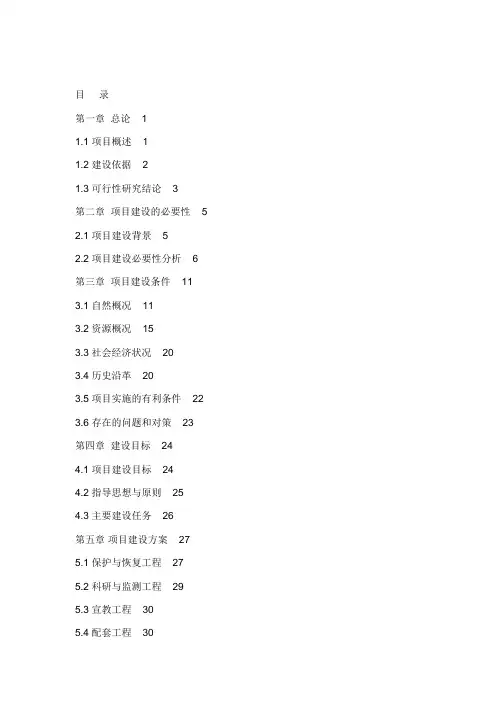 目　录

第一章 总论 1

1.1 项目概述 1

1.2 建设依据 2

1.3 可行性研究结论 3

第二章 项目建设的必要性 5

2.1 项目建设背景 5

2.2 项目建设必要性分析 6

第三章 项目建设条件 11

3.1 自然概况 11

3.2 资源概况 15

3.3 社会经济状况 20

3.4 历史沿革 20

3.5 项目实施的有利条件 22

3.6 存在的问题和对策 23

第四章 建设目标 24

4.1 项目建设目标 24

4.2 指导思想与原则 25

4.3 主要建设任务 26

第五章 项目建设方案 27

5.1 保护与恢复工程 27

5.2 科研与监测工程 29

5.3 宣教工程 30

5.4 配套工程 30